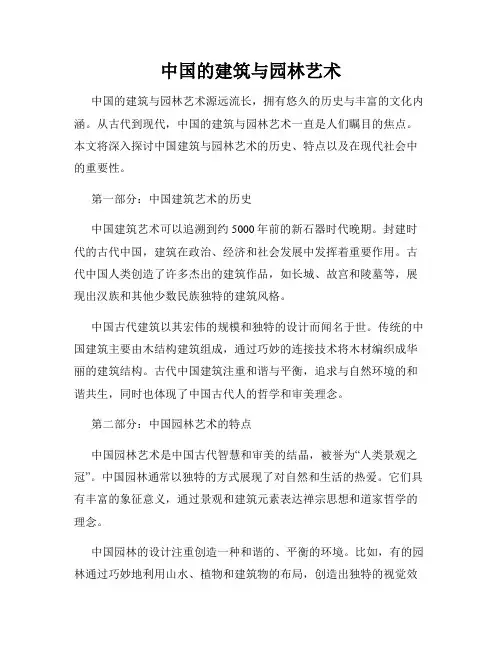 中国的建筑与园林艺术

中国的建筑与园林艺术源远流长，拥有悠久的历史与丰富的文化内涵。从古代到现代，中国的建筑与园林艺术一直是人们瞩目的焦点。本文将深入探讨中国建筑与园林艺术的历史、特点以及在现代社会中的重要性。

第一部分：中国建筑艺术的历史

中国建筑艺术可以追溯到约5000年前的新石器时代晚期。封建时代的古代中国，建筑在政治、经济和社会发展中发挥着重要作用。古代中国人类创造了许多杰出的建筑作品，如长城、故宫和陵墓等，展现出汉族和其他少数民族独特的建筑风格。

中国古代建筑以其宏伟的规模和独特的设计而闻名于世。传统的中国建筑主要由木结构建筑组成，通过巧妙的连接技术将木材编织成华丽的建筑结构。古代中国建筑注重和谐与平衡，追求与自然环境的和谐共生，同时也体现了中国古代人的哲学和审美理念。

第二部分：中国园林艺术的特点

中国园林艺术是中国古代智慧和审美的结晶，被誉为“人类景观之冠”。中国园林通常以独特的方式展现了对自然和生活的热爱。它们具有丰富的象征意义，通过景观和建筑元素表达禅宗思想和道家哲学的理念。

中国园林的设计注重创造一种和谐的、平衡的环境。比如，有的园林通过巧妙地利用山水、植物和建筑物的布局，创造出独特的视觉效